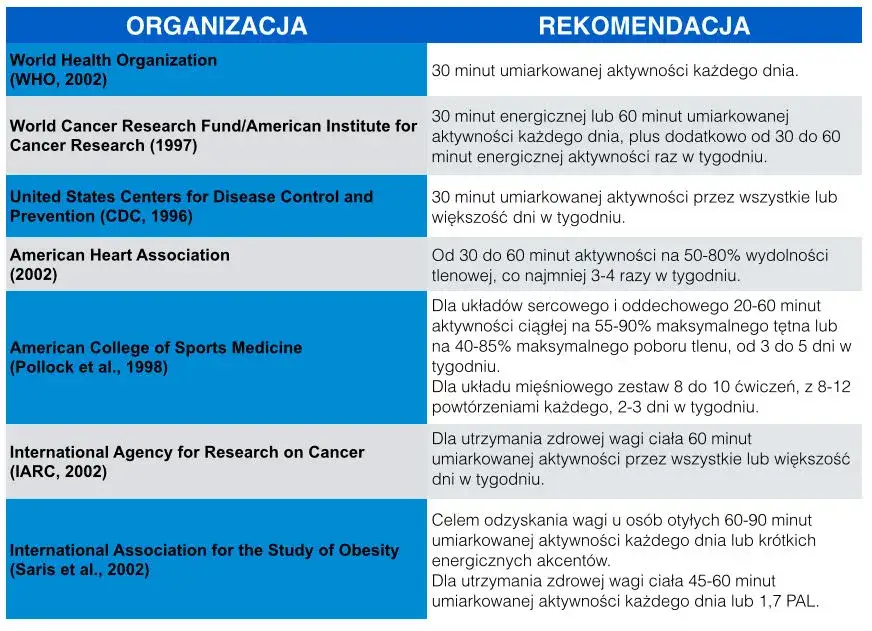 | ORGANIZACJA | REKOMENDACJA |
|---|---|
| World Health Organization (WHO, 2002) | 30 minut umiarkowanej aktywności każdego dnia. |
| World Cancer Research Fund/American Institute for Cancer Research (1997) | 30 minut energicznej lub 60 minut umiarkowanej aktywności każdego dnia, plus dodatkowo od 30 do 60 minut energicznej aktywności raz w tygodniu. |
| United States Centers for Disease Control and Prevention (CDC, 1996) | 30 minut umiarkowanej aktywności przez wszystkie lub większość dni w tygodniu. |
| American Heart Association (2002) | Od 30 do 60 minut aktywności na 50-80% wydolności tlenowej, co najmniej 3-4 razy w tygodniu. |
| American College of Sports Medicine (Pollock et al., 1998) | Dla układów sercowego i oddechowego 20-60 minut aktywności ciągłej na 55-90% maksymalnego tętna lub na 40-85% maksymalnego poboru tlenu, od 3 do 5 dni w tygodniu. Dla układu mięśniowego zestaw 8 do 10 ćwiczeń, z 8-12 powtórzeniami każdego, 2-3 dni w tygodniu. |
| International Agency for Research on Cancer (IARC, 2002) | Dla utrzymania zdrowej wagi ciała 60 minut umiarkowanej aktywności przez wszystkie lub większość dni w tygodniu. |
| International Association for the Study of Obesity (Saris et al., 2002) | Celem odzyskania wagi u osób otyłych 60-90 minut umiarkowanej aktywności każdego dnia lub krótkich energicznych akcentów. Dla utrzymania zdrowej wagi ciała 45-60 minut umiarkowanej aktywności każdego dnia lub 1,7 PAL. |